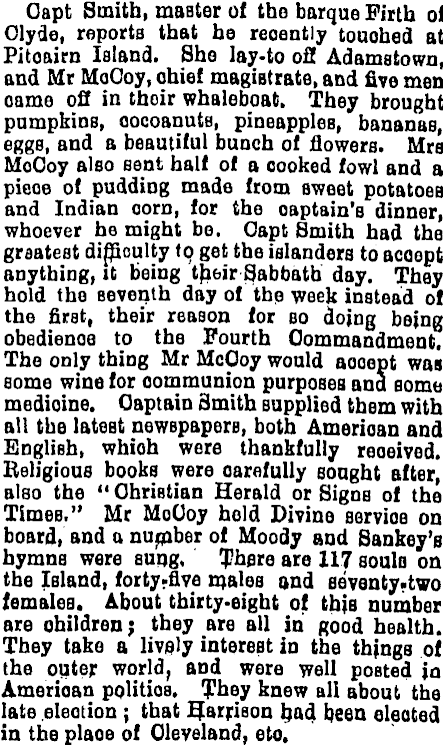 Capt Smith, master of the barque Firth of Clyde, reports that he recently touched at Pitcairn Island. She lay-to off Adamstown, and Mr McCoy, chief magistrate, and five men came off in their whaleboat. They brought pumpkins, cocoanuts, pineapples, bananas, eggs, and a beautiful bunch of flowers. Mrs McCoy also sent half of a cooked fowl and a piece of pudding made from sweet potatoes and Indian corn, for the captain's dinner, whoever he might be. Capt Smith had the greatest difficulty to get the islanders to accept anything, it being their Sabbath day. They hold the seventh day of the week instead of the first, their reason for so doing being obedience to the Fourth Commandment. The only thing Mr McCoy would accept was some wine for communion purposes and some medicine. Captain Smith supplied them with all the latest newspapers, both American and English, which were thankfully received. Religious books were carefully sought after, also the "Christian Herald or Signs of the Times." Mr McCoy held Divine service on board, and a number of Moody and Sankey's hymns were sung. There are 117 souls on the Island, forty-five males and seventy-two females. About thirty-eight of this number are children; they are all in good health. They take a lively interest in the things of the outer world, and were well posted in American politics. They knew all about the late election; that Harrison had been elected in the place of Cleveland, etc.